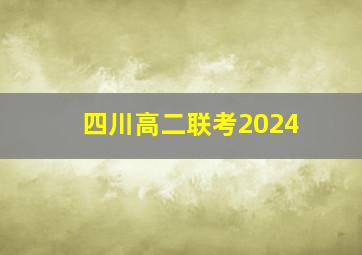 四川高二联考2024